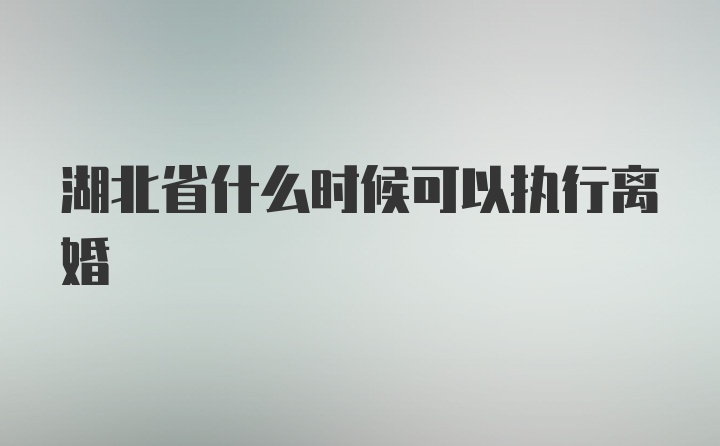 湖北省什么时候可以执行离婚